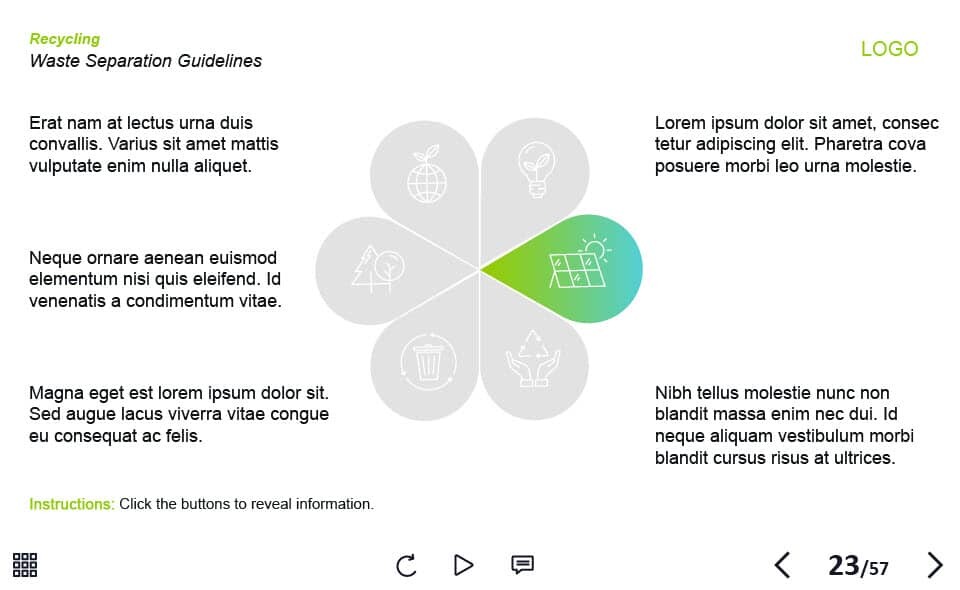 Recycling
Waste Separation Guidelines

LOGO

Erat nam at lectus urna duis convallis. Varius sit amet mattis vulputate enim nulla aliquet.

Neque ornare aenean euismod elementum nisi quis eleifend. Id venenatis a condimentum vitae.

Magna eget est lorem ipsum dolor sit. Sed augue lacus viverra vitae congue eu consequat ac felis.

Lorem ipsum dolor sit amet, consec tetur adipiscing elit. Pharetra cova posuere morbi leo urna molestie.

Nibh tellus molestie nunc non blandit massa enim nec dui. Id neque aliquam vestibulum morbi blandit cursus risus at ultrices.

Instructions: Click the buttons to reveal information.

23/57